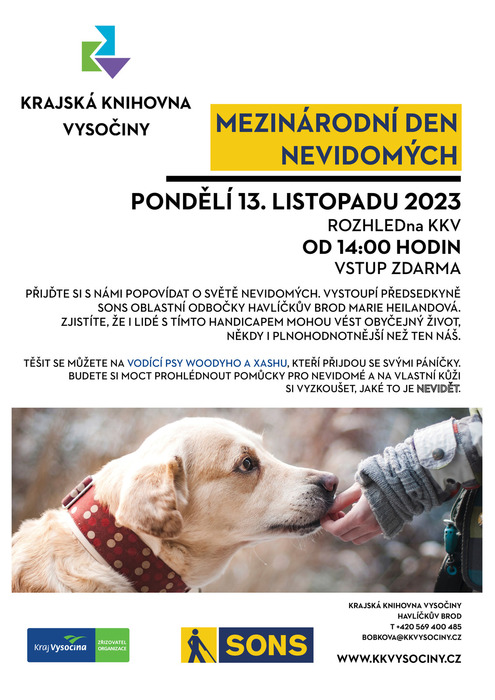 KRAJSKÁ KNIHOVNA VYSOČINY

MEZINÁRODNÍ DEN NEVIDOMÝCH

PONDĚLÍ 13. LISTOPADU 2023

ROZHLEDna KKV

OD 14:00 HODIN

VSTUP ZDARMA

PŘIJĎTE SI S NÁMI POPOVÍDAT O SVĚTĚ NEVIDOMÝCH. VYSTOUPÍ PŘEDSEDKYNĚ SONS OBLASTNÍ ODBOČKY HAVLÍČKŮV BROD MARIE HEILANDOVÁ. ZJISTÍTE, ŽE I LIDÉ S TÍMTO HANDICAPEM MOHOU VÉST OBYČEJNÝ ŽIVOT, NĚKDY I PLNOHODNOTNĚJŠÍ NEŽ TEN NÁŠ.

TĚŠIT SE MŮŽETE NA VODÍCÍ PSY WOODYHO A XASHU, KTEŘÍ PŘIJDOU SE SVÝMI PÁNÍČKY. BUDETE SI MOCT PROHLÉDNOUT POMŮCKY PRO NEVIDOMÉ A NA VLASTNÍ KŮŽI SI VYZKOUŠET, JAKÉ TO JE NEVIDĚT.

Kraj Vysočina ZŘIZOVATEL ORGANIZACE

SONS

KRAJSKÁ KNIHOVNA VYSOČINY
HAVLÍČKŮV BROD
T +420 569 400 485
BOBKOVA@KKVYSOCINY.CZ

WWW.KKVYSOCINY.CZ